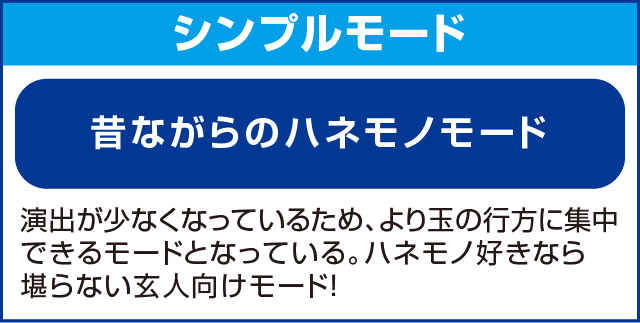 シンプルモード

昔ながらのハネモノモード

演出が少なくなっているため、より玉の行方に集中できるモードとなっている。ハネモノ好きなら堪らない玄人向けモード!